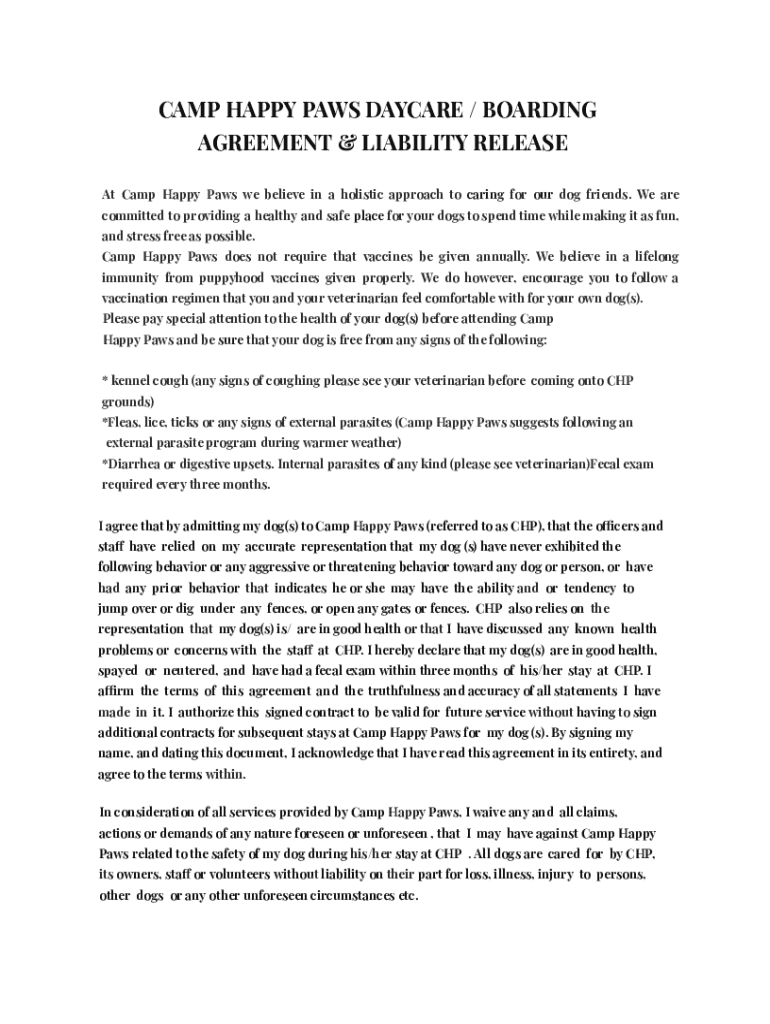 CAMP HAPPY PAWS DAYCARE / BOARDING AGREEMENT & LIABILITY RELEASE

At Camp Happy Paws we believe in a holistic approach to caring for our dog friends. We are committed to providing a healthy and safe place for your dogs to spend time while making it as fun, and stress free as possible.
Camp Happy Paws does not require that vaccines be given annually. We believe in a lifelong immunity from puppyhood vaccines given properly. We do however, encourage you to follow a vaccination regimen that you and your veterinarian feel comfortable with for your own dog(s).
Please pay special attention to the health of your dog(s) before attending Camp Happy Paws and be sure that your dog is free from any signs of the following:

* kennel cough (any signs of coughing please see your veterinarian before coming onto CHP grounds)
*Fleas, lice, ticks or any signs of external parasites (Camp Happy Paws suggests following an external parasite program during warmer weather)
*Diarrhea or digestive upsets. Internal parasites of any kind (please see veterinarian)Fecal exam required every three months.

I agree that by admitting my dog(s) to Camp Happy Paws (referred to as CHP), that the officers and staff have relied on my accurate representation that my dog (s) have never exhibited the following behavior or any aggressive or threatening behavior toward any dog or person, or have had any prior behavior that indicates he or she may have the ability and or tendency to jump over or dig under any fences, or open any gates or fences. CHP also relies on the representation that my dog(s) is/ are in good health or that I have discussed any known health problems or concerns with the staff at CHP. I hereby declare that my dog(s) are in good health, spayed or neutered, and have had a fecal exam within three months of his/her stay at CHP. I affirm the terms of this agreement and the truthfulness and accuracy of all statements I have made in it. I authorize this signed contract to be valid for future service without having to sign additional contracts for subsequent stays at Camp Happy Paws for my dog(s). By signing my name, and dating this document, I acknowledge that I have read this agreement in its entirety, and agree to the terms within.

In consideration of all services provided by Camp Happy Paws, I waive any and all claims, actions or demands of any nature foreseen or unforeseen , that I may have against Camp Happy Paws related to the safety of my dog during his/her stay at CHP . All dogs are cared for by CHP, its owners, staff or volunteers without liability on their part for loss, illness, injury to persons, other dogs or any other unforeseen circumstances etc.